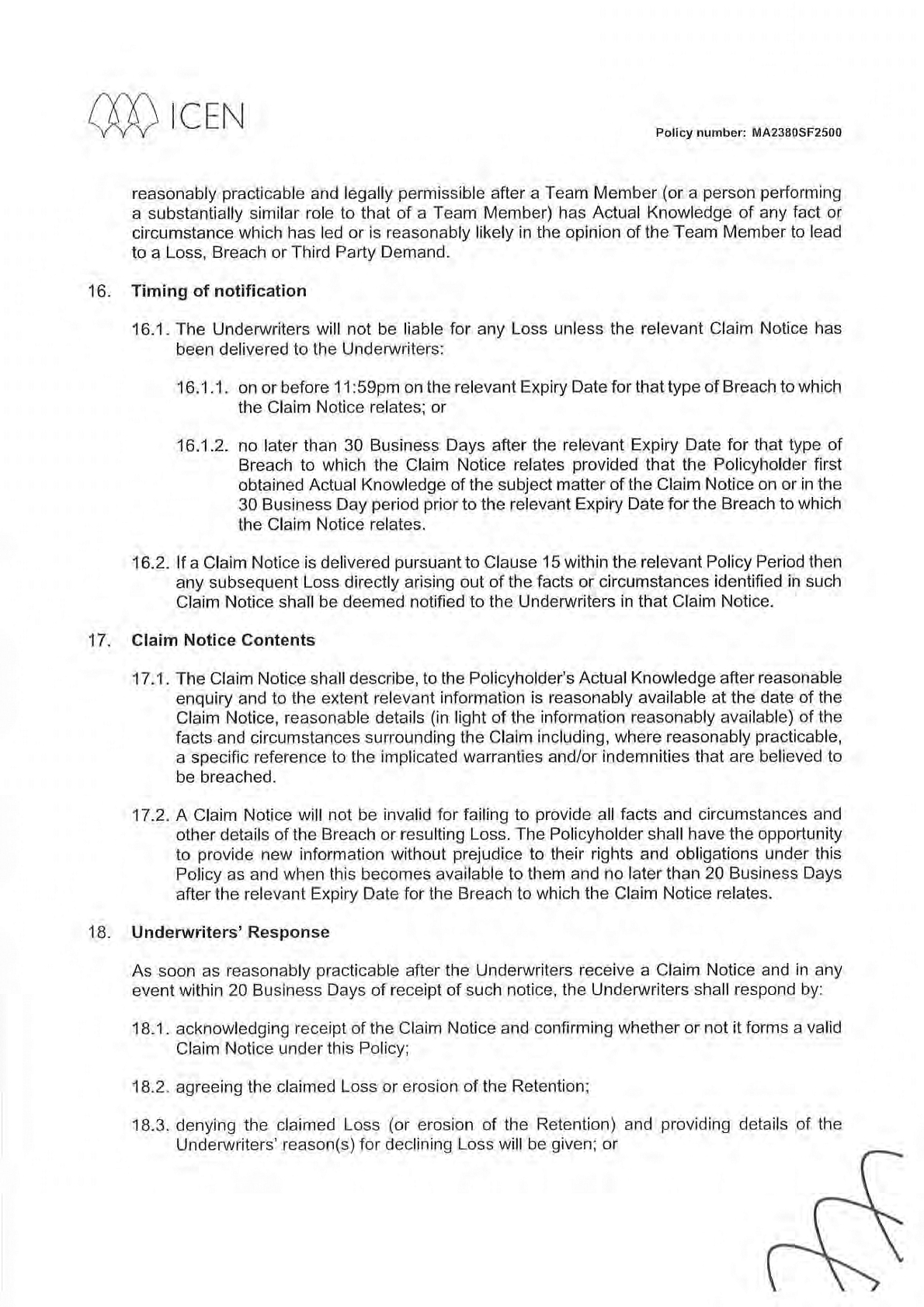 ICEN

Policy number: MA2380SF2500

reasonably practicable and legally permissible after a Team Member (or a person performing a substantially similar role to that of a Team Member) has Actual Knowledge of any fact or circumstance which has led or is reasonably likely in the opinion of the Team Member to lead to a Loss, Breach or Third Party Demand.

16. Timing of notification

16.1. The Underwriters will not be liable for any Loss unless the relevant Claim Notice has been delivered to the Underwriters:

16.1.1. on or before 11:59pm on the relevant Expiry Date for that type of Breach to which the Claim Notice relates; or

16.1.2. no later than 30 Business Days after the relevant Expiry Date for that type of Breach to which the Claim Notice relates provided that the Policyholder first obtained Actual Knowledge of the subject matter of the Claim Notice on or in the 30 Business Day period prior to the relevant Expiry Date for the Breach to which the Claim Notice relates.

16.2. If a Claim Notice is delivered pursuant to Clause 15 within the relevant Policy Period then any subsequent Loss directly arising out of the facts or circumstances identified in such Claim Notice shall be deemed notified to the Underwriters in that Claim Notice.

17. Claim Notice Contents

17.1. The Claim Notice shall describe, to the Policyholder's Actual Knowledge after reasonable enquiry and to the extent relevant information is reasonably available at the date of the Claim Notice, reasonable details (in light of the information reasonably available) of the facts and circumstances surrounding the Claim including, where reasonably practicable, a specific reference to the implicated warranties and/or indemnities that are believed to be breached.

17.2. A Claim Notice will not be invalid for failing to provide all facts and circumstances and other details of the Breach or resulting Loss. The Policyholder shall have the opportunity to provide new information without prejudice to their rights and obligations under this Policy as and when this becomes available to them and no later than 20 Business Days after the relevant Expiry Date for the Breach to which the Claim Notice relates.

18. Underwriters' Response

As soon as reasonably practicable after the Underwriters receive a Claim Notice and in any event within 20 Business Days of receipt of such notice, the Underwriters shall respond by:

18.1. acknowledging receipt of the Claim Notice and confirming whether or not it forms a valid Claim Notice under this Policy;

18.2. agreeing the claimed Loss or erosion of the Retention;

18.3. denying the claimed Loss (or erosion of the Retention) and providing details of the Underwriters' reason(s) for declining Loss will be given; or